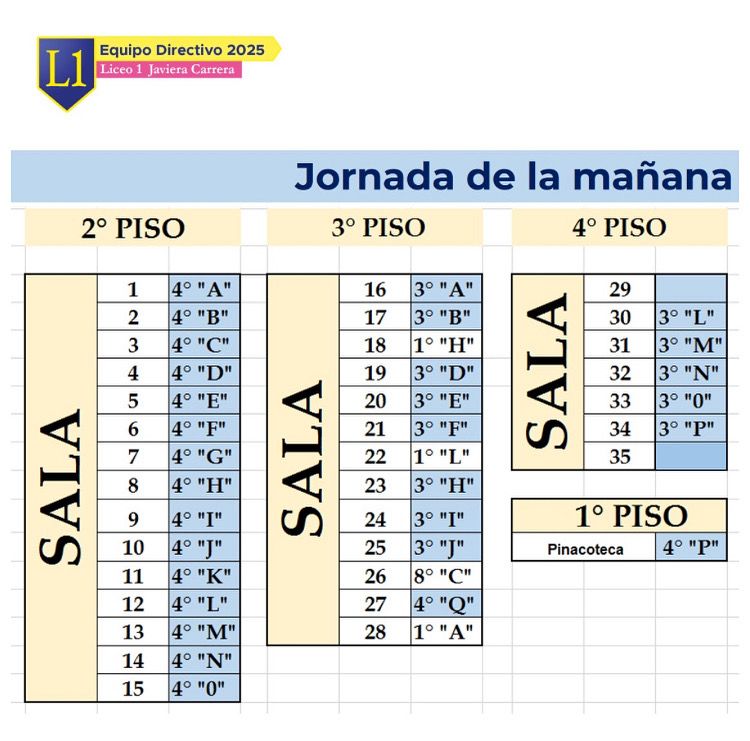 L1
Equipo Directivo 2025
Liceo 1 Javiera Carrera

Jornada de la mañana

2° PISO

| SALA | | |
|---|---|---|
| | 1 | 4° "A" |
| | 2 | 4° "B" |
| | 3 | 4° "C" |
| | 4 | 4° "D" |
| | 5 | 4° "E" |
| | 6 | 4° "F" |
| | 7 | 4° "G" |
| | 8 | 4° "H" |
| | 9 | 4° "I" |
| | 10 | 4° "J" |
| | 11 | 4° "K" |
| | 12 | 4° "L" |
| | 13 | 4° "M" |
| | 14 | 4° "N" |
| | 15 | 4° "0" |

3° PISO

| SALA | | |
|---|---|---|
| | 16 | 3° "A" |
| | 17 | 3° "B" |
| | 18 | 1° "H" |
| | 19 | 3° "D" |
| | 20 | 3° "E" |
| | 21 | 3° "F" |
| | 22 | 1° "L" |
| | 23 | 3° "H" |
| | 24 | 3° "I" |
| | 25 | 3° "J" |
| | 26 | 8° "C" |
| | 27 | 4° "Q" |
| | 28 | 1° "A" |

4° PISO

| SALA | | |
|---|---|---|
| | 29 | |
| | 30 | 3° "L" |
| | 31 | 3° "M" |
| | 32 | 3° "N" |
| | 33 | 3° "0" |
| | 34 | 3° "P" |
| | 35 | |

1° PISO

| Pinacoteca | 4° "P" |
|---|---|